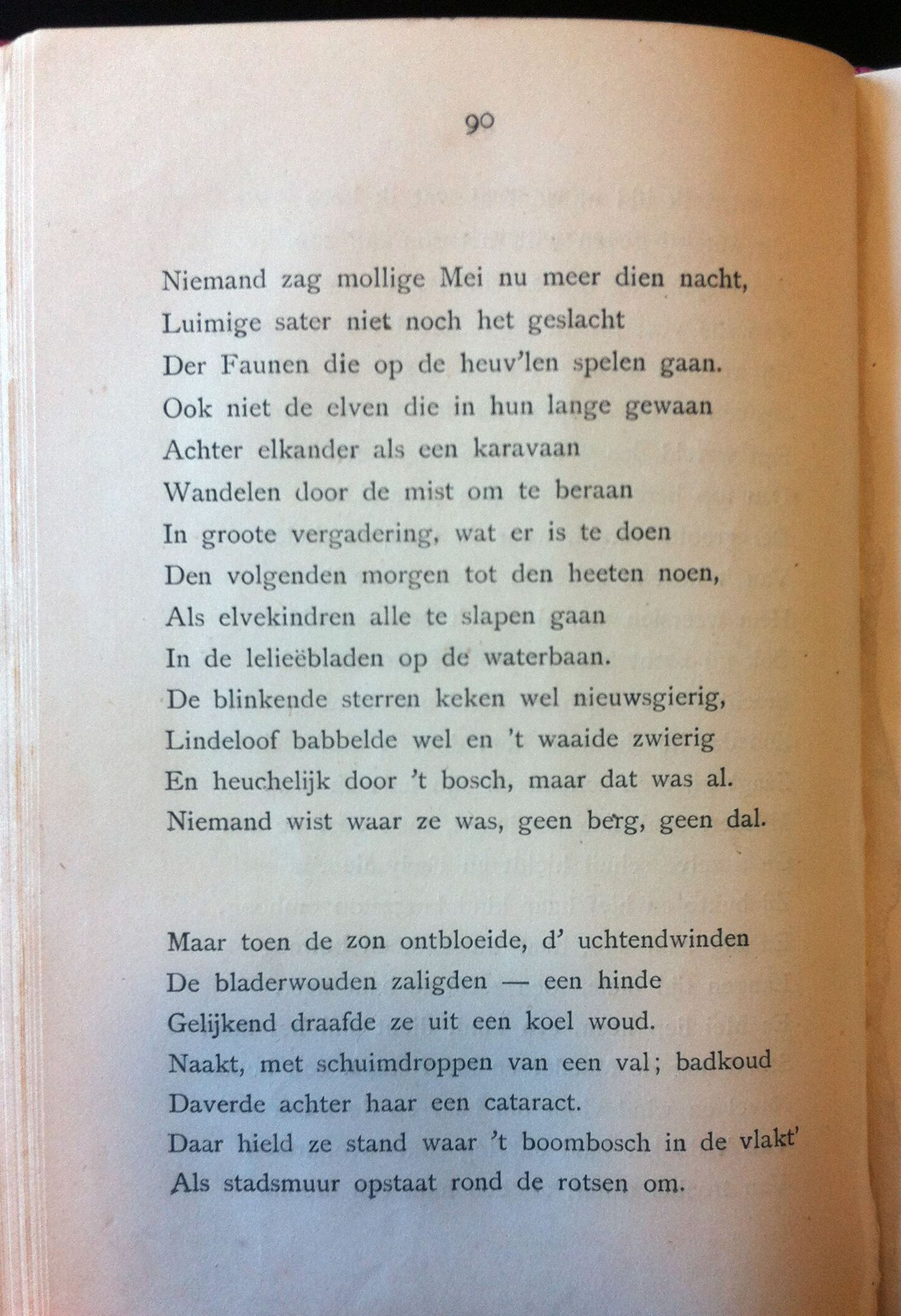 90

Niemand zag mollige Mei nu meer dien nacht,
Luimige sater niet noch het geslacht
Der Faunen die op de heuv'len spelen gaan.
Ook niet de elven die in hun lange gewaan
Achter elkander als een karavaan
Wandelen door de mist om te beraan
In groote vergadering, wat er is te doen
Den volgenden morgen tot den heeten noen,
Als elvekindren alle te slapen gaan
In de lelieëbladen op de waterbaan.
De blinkende sterren keken wel nieuwsgierig,
Lindeloof babbelde wel en 't waaide zwierig
En heuchelijk door 't bosch, maar dat was al.
Niemand wist waar ze was, geen berg, geen dal.

Maar toen de zon ontbloeide, d' uchtendwinden
De bladerwouden zaligden — een hinde
Gelijkend draafde ze uit een koel woud.
Naakt, met schuimdroppen van een val; badkoud
Daverde achter haar een cataract.
Daar hield ze stand waar 't boombosch in de vlakt'
Als stadsmuur opstaat rond de rotsen om.